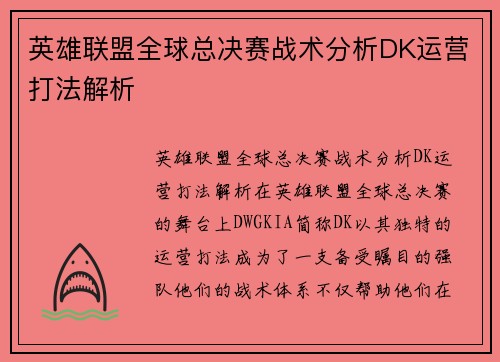 英雄联盟全球总决赛战术分析DK运营打法解析

英雄联盟全球总决赛战术分析DK运营打法解析在英雄联盟全球总决赛的舞台上DWGKIA简称DK以其独特的运营打法成为了一支备受瞩目的强队他们的战术体系不仅帮助他们在